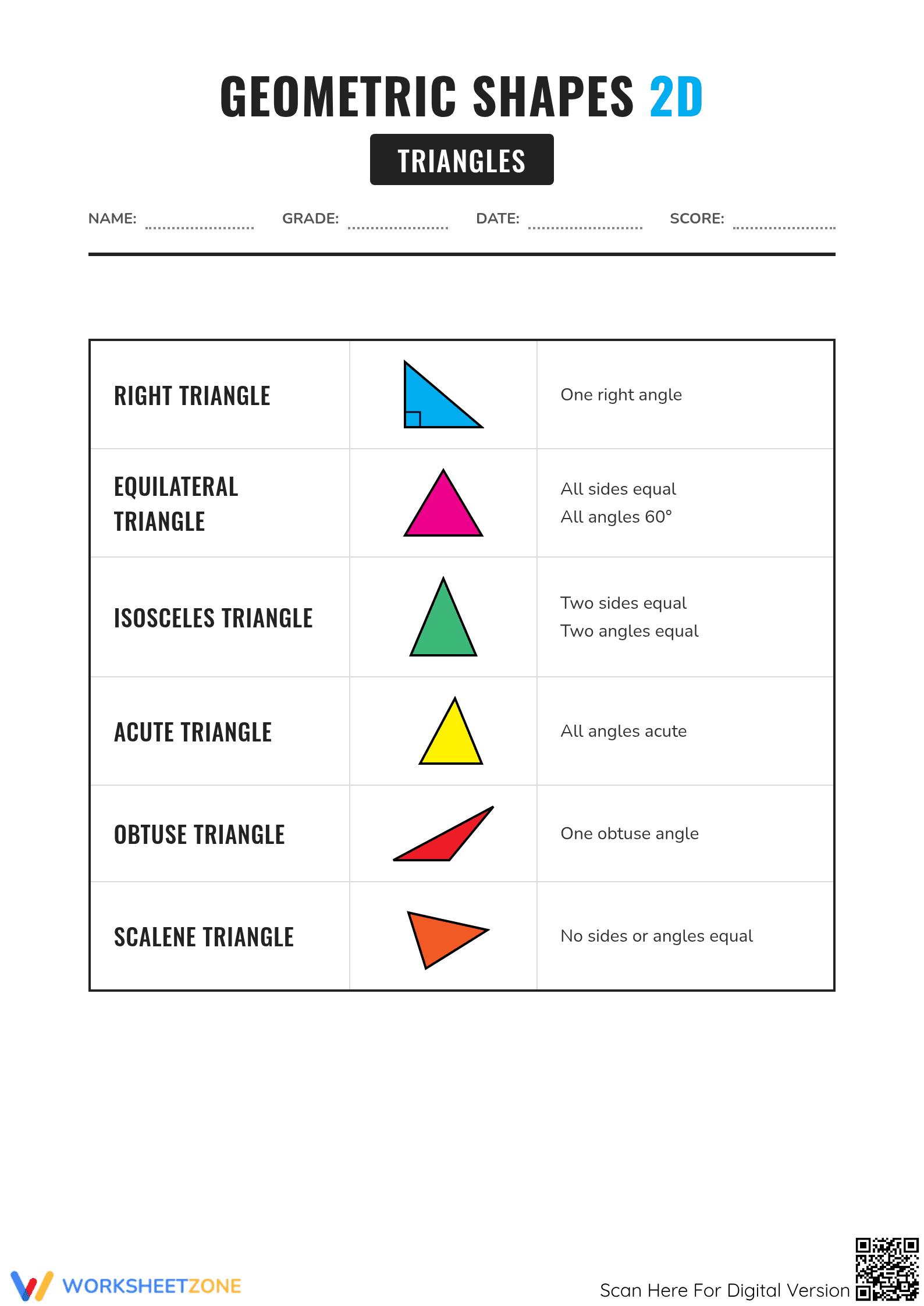 GEOMETRIC SHAPES 2D

TRIANGLES

NAME: ____ GRADE: ____ DATE: ____ SCORE: ____

| RIGHT TRIANGLE | | One right angle |
|---|---|---|
| EQUILATERAL TRIANGLE | | All sides equal All angles 60° |
| ISOSCELES TRIANGLE | | Two sides equal Two angles equal |
| ACUTE TRIANGLE | | All angles acute |
| OBTUSE TRIANGLE | | One obtuse angle |
| SCALENE TRIANGLE | | No sides or angles equal |

WORKSHEETZONE

Scan Here For Digital Version